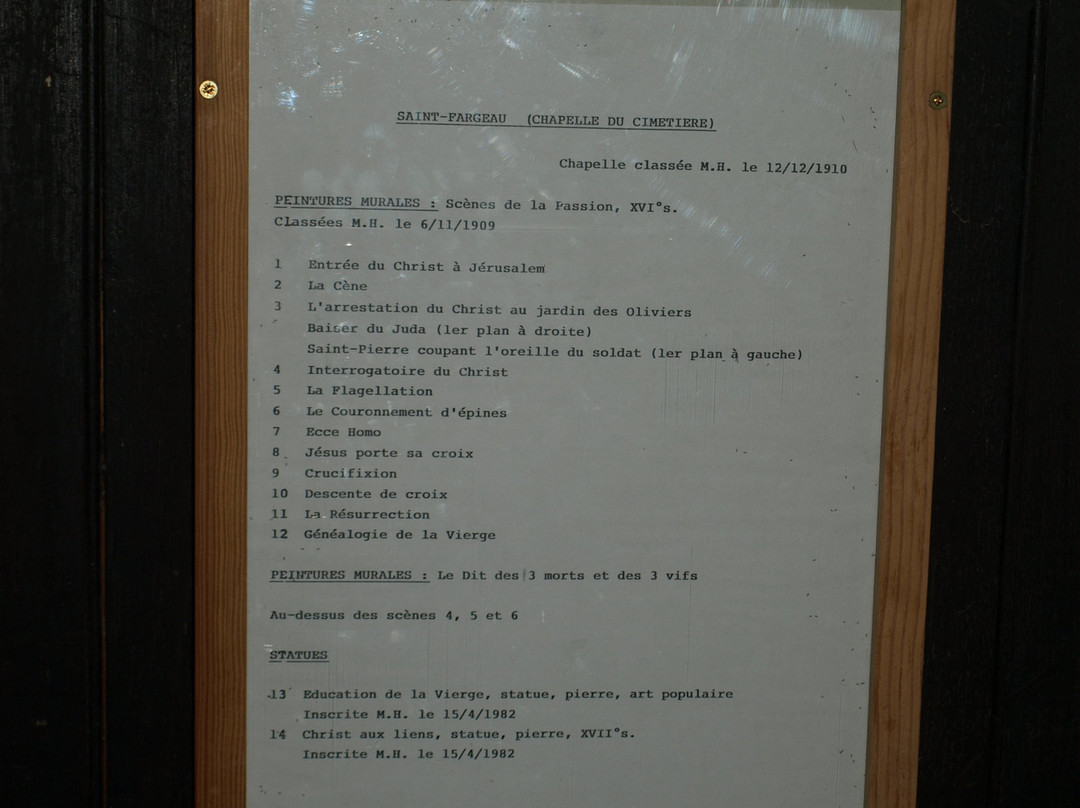 SAINT-FARGEAU (CHAPELLE DU CIMETIERE)

Chapelle classée M.H. le 12/12/1910

PEINTURES MURALES : Scènes de la Passion, XVI°s.
Classées M.H. le 6/11/1909

1 Entrée du Christ à Jérusalem
2 La Cène
3 L'arrestation du Christ au jardin des Oliviers
Baiser du Juda (1er plan à droite)
Saint-Pierre coupant l'oreille du soldat (1er plan à gauche)
4 Interrogatoire du Christ
5 La Flagellation
6 Le Couronnement d'épines
7 Ecce Homo
8 Jésus porte sa croix
9 Crucifixion
10 Descente de croix
11 La Résurrection
12 Généalogie de la Vierge

PEINTURES MURALES : Le Dit des 3 morts et des 3 vifs

Au-dessus des scènes 4, 5 et 6

STATUES

13 Education de la Vierge, statue, pierre, art populaire
Inscrite M.H. le 15/4/1982
14 Christ aux liens, statue, pierre, XVII°s.
Inscrite M.H. le 15/4/1982